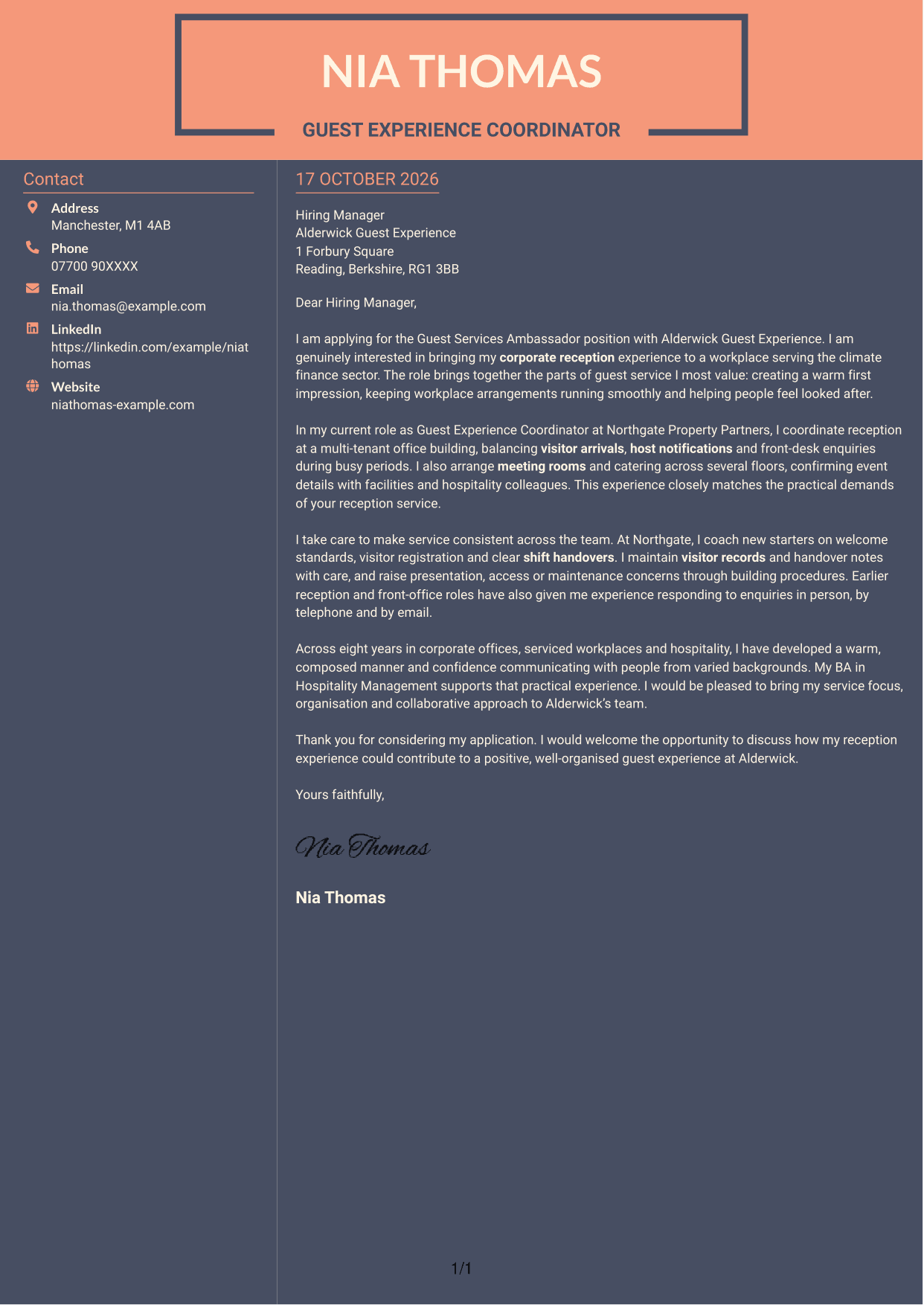 NIA THOMAS

GUEST EXPERIENCE COORDINATOR

Contact

Address
Manchester, M1 4AB

Phone
07700 90XXXX

Email
nia.thomas@example.com

LinkedIn
https://linkedin.com/example/niathomas

Website
niathomas-example.com

17 OCTOBER 2026

Hiring Manager
Alderwick Guest Experience
1 Forbury Square
Reading, Berkshire, RG1 3BB

Dear Hiring Manager,

I am applying for the Guest Services Ambassador position with Alderwick Guest Experience. I am genuinely interested in bringing my corporate reception experience to a workplace serving the climate finance sector. The role brings together the parts of guest service I most value: creating a warm first impression, keeping workplace arrangements running smoothly and helping people feel looked after.

In my current role as Guest Experience Coordinator at Northgate Property Partners, I coordinate reception at a multi-tenant office building, balancing visitor arrivals, host notifications and front-desk enquiries during busy periods. I also arrange meeting rooms and catering across several floors, confirming event details with facilities and hospitality colleagues. This experience closely matches the practical demands of your reception service.

I take care to make service consistent across the team. At Northgate, I coach new starters on welcome standards, visitor registration and clear shift handovers. I maintain visitor records and handover notes with care, and raise presentation, access or maintenance concerns through building procedures. Earlier reception and front-office roles have also given me experience responding to enquiries in person, by telephone and by email.

Across eight years in corporate offices, serviced workplaces and hospitality, I have developed a warm, composed manner and confidence communicating with people from varied backgrounds. My BA in Hospitality Management supports that practical experience. I would be pleased to bring my service focus, organisation and collaborative approach to Alderwick's team.

Thank you for considering my application. I would welcome the opportunity to discuss how my reception experience could contribute to a positive, well-organised guest experience at Alderwick.

Yours faithfully,

Nia Thomas

Nia Thomas

1/1